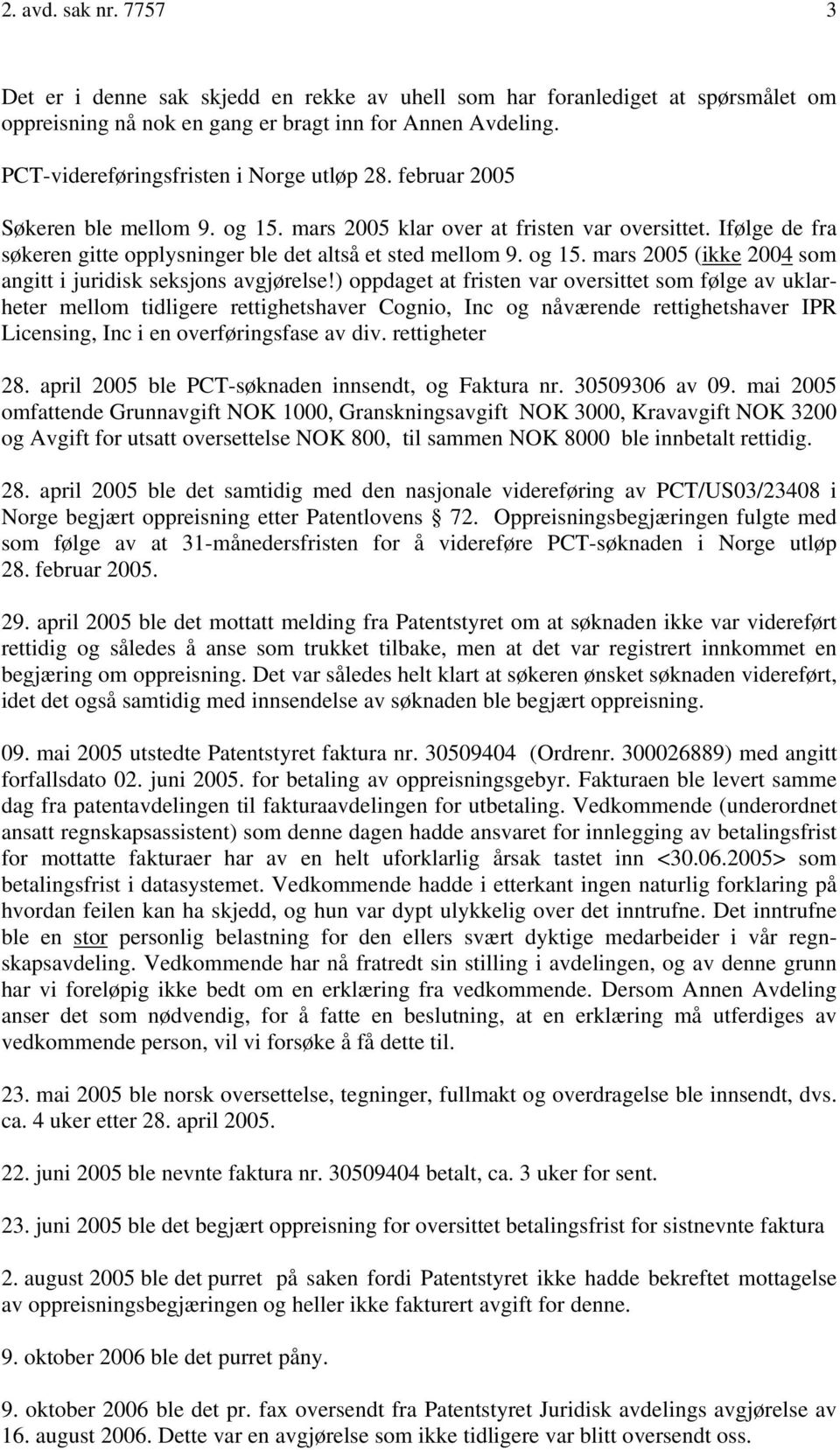 2. avd. sak nr. 7757 3

Det er i denne sak skjedd en rekke av uhell som har foranlediget at spørsmålet om oppreisning nå nok en gang er bragt inn for Annen Avdeling.

PCT-videreføringsfristen i Norge utløp 28. februar 2005

Søkeren ble mellom 9. og 15. mars 2005 klar over at fristen var oversittet. Ifølge de fra søkeren gitte opplysninger ble det altså et sted mellom 9. og 15. mars 2005 (ikke 2004 som angitt i juridisk seksjons avgjørelse!) oppdaget at fristen var oversittet som følge av uklarheter mellom tidligere rettighetshaver Cognio, Inc og nåværende rettighetshaver IPR Licensing, Inc i en overføringsfase av div. rettigheter

28. april 2005 ble PCT-søknaden innsendt, og Faktura nr. 30509306 av 09. mai 2005 omfattende Grunnavgift NOK 1000, Granskningsavgift NOK 3000, Kravavgift NOK 3200 og Avgift for utsatt oversettelse NOK 800, til sammen NOK 8000 ble innbetalt rettidig.

28. april 2005 ble det samtidig med den nasjonale videreføring av PCT/US03/23408 i Norge begjært oppreisning etter Patentlovens § 72. Oppreisningsbegjæringen fulgte med som følge av at 31-månedersfristen for å videreføre PCT-søknaden i Norge utløp 28. februar 2005.

29. april 2005 ble det mottatt melding fra Patentstyret om at søknaden ikke var videreført rettidig og således å anse som trukket tilbake, men at det var registrert innkommet en begjæring om oppreisning. Det var således helt klart at søkeren ønsket søknaden videreført, idet det også samtidig med innsendelse av søknaden ble begjært oppreisning.

09. mai 2005 utstedte Patentstyret faktura nr. 30509404 (Ordrenr. 300026889) med angitt forfallsdato 02. juni 2005. for betaling av oppreisningsgebyr. Fakturaen ble levert samme dag fra patentavdelingen til fakturaavdelingen for utbetaling. Vedkommende (underordnet ansatt regnskapsassistent) som denne dagen hadde ansvaret for innlegging av betalingsfrist for mottatte fakturaer har av en helt uforklarlig årsak tastet inn <30.06.2005> som betalingsfrist i datasystemet. Vedkommende hadde i etterkant ingen naturlig forklaring på hvordan feilen kan ha skjedd, og hun var dypt ulykkelig over det inntrufne. Det inntrufne ble en stor personlig belastning for den ellers svært dyktige medarbeider i vår regnskapsavdeling. Vedkommende har nå fratredt sin stilling i avdelingen, og av denne grunn har vi foreløpig ikke bedt om en erklæring fra vedkommende. Dersom Annen Avdeling anser det som nødvendig, for å fatte en beslutning, at en erklæring må utferdiges av vedkommende person, vil vi forsøke å få dette til.

23. mai 2005 ble norsk oversettelse, tegninger, fullmakt og overdragelse ble innsendt, dvs. ca. 4 uker etter 28. april 2005.

22. juni 2005 ble nevnte faktura nr. 30509404 betalt, ca. 3 uker for sent.

23. juni 2005 ble det begjært oppreisning for oversittet betalingsfrist for sistnevnte faktura

2. august 2005 ble det purret på saken fordi Patentstyret ikke hadde bekreftet mottagelse av oppreisningsbegjæringen og heller ikke fakturert avgift for denne.

9. oktober 2006 ble det purret påny.

9. oktober 2006 ble det pr. fax oversendt fra Patentstyret Juridisk avdelings avgjørelse av 16. august 2006. Dette var en avgjørelse som ikke tidligere var blitt oversendt oss.